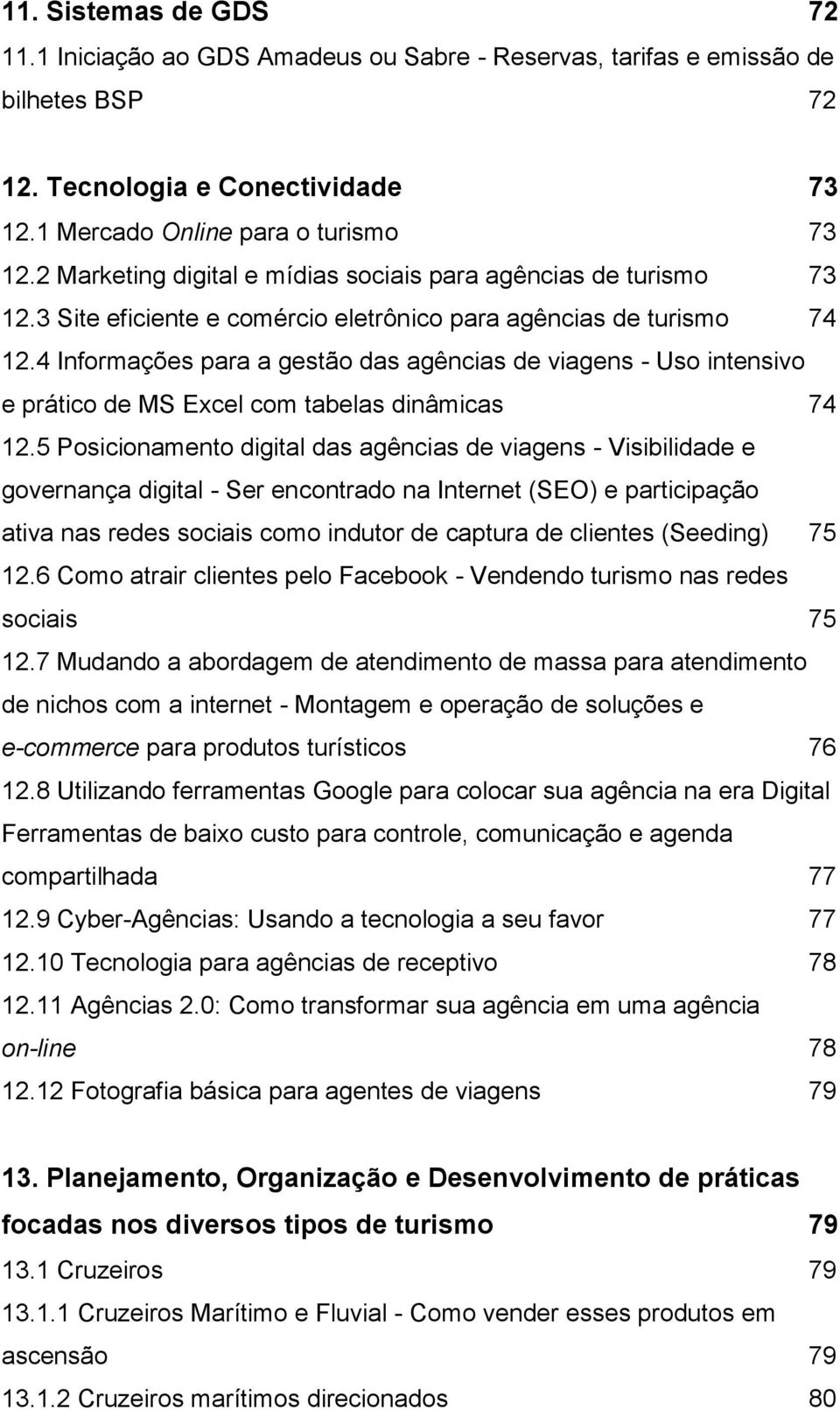 11. Sistemas de GDS 72
11.1 Iniciação ao GDS Amadeus ou Sabre - Reservas, tarifas e emissão de bilhetes BSP 72

12. Tecnologia e Conectividade 73
12.1 Mercado Online para o turismo 73
12.2 Marketing digital e mídias sociais para agências de turismo 73
12.3 Site eficiente e comércio eletrônico para agências de turismo 74
12.4 Informações para a gestão das agências de viagens - Uso intensivo e prático de MS Excel com tabelas dinâmicas 74
12.5 Posicionamento digital das agências de viagens - Visibilidade e governança digital - Ser encontrado na Internet (SEO) e participação ativa nas redes sociais como indutor de captura de clientes (Seeding) 75
12.6 Como atrair clientes pelo Facebook - Vendendo turismo nas redes sociais 75
12.7 Mudando a abordagem de atendimento de massa para atendimento de nichos com a internet - Montagem e operação de soluções e e-commerce para produtos turísticos 76
12.8 Utilizando ferramentas Google para colocar sua agência na era Digital Ferramentas de baixo custo para controle, comunicação e agenda compartilhada 77
12.9 Cyber-Agências: Usando a tecnologia a seu favor 77
12.10 Tecnologia para agências de receptivo 78
12.11 Agências 2.0: Como transformar sua agência em uma agência on-line 78
12.12 Fotografia básica para agentes de viagens 79

13. Planejamento, Organização e Desenvolvimento de práticas focadas nos diversos tipos de turismo 79
13.1 Cruzeiros 79
13.1.1 Cruzeiros Marítimo e Fluvial - Como vender esses produtos em ascensão 79
13.1.2 Cruzeiros marítimos direcionados 80